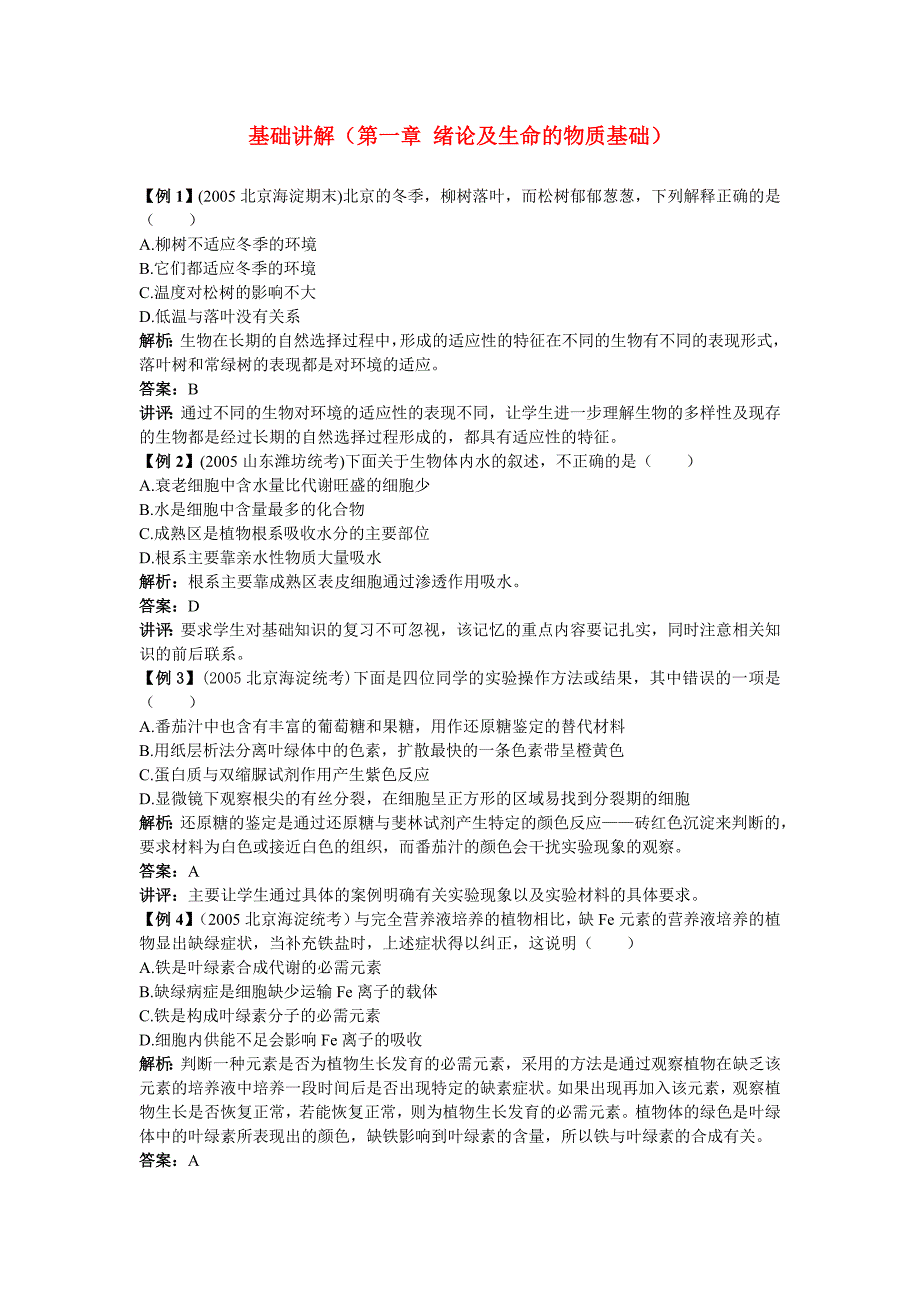 基础讲解（第一章 绪论及生命的物质基础）

【例 1】(2005 北京海淀期末)北京的冬季，柳树落叶，而松树郁郁葱葱，下列解释正确的是（　　）
A.柳树不适应冬季的环境
B.它们都适应冬季的环境
C.温度对松树的影响不大
D.低温与落叶没有关系
解析：生物在长期的自然选择过程中，形成的适应性的特征在不同的生物有不同的表现形式，落叶树和常绿树的表现都是对环境的适应。
答案：B
讲评：通过不同的生物对环境的适应性的表现不同，让学生进一步理解生物的多样性及现存的生物都是经过长期的自然选择过程形成的，都具有适应性的特征。
【例 2】(2005 山东潍坊统考)下面关于生物体内水的叙述，不正确的是（　　）
A.衰老细胞中含水量比代谢旺盛的细胞少
B.水是细胞中含量最多的化合物
C.成熟区是植物根系吸收水分的主要部位
D.根系主要靠亲水性物质大量吸水
解析：根系主要靠成熟区表皮细胞通过渗透作用吸水。
答案：D
讲评：要求学生对基础知识的复习不可忽视，该记忆的重点内容要记扎实，同时注意相关知识的前后联系。
【例 3】(2005 北京海淀统考)下面是四位同学的实验操作方法或结果，其中错误的一项是（　　）
A.番茄汁中也含有丰富的葡萄糖和果糖，用作还原糖鉴定的替代材料
B.用纸层析法分离叶绿体中的色素，扩散最快的一条色素带呈橙黄色
C.蛋白质与双缩脲试剂作用产生紫色反应
D.显微镜下观察根尖的有丝分裂，在细胞呈正方形的区域易找到分裂期的细胞
解析：还原糖的鉴定是通过还原糖与斐林试剂产生特定的颜色反应——砖红色沉淀来判断的，要求材料为白色或接近白色的组织，而番茄汁的颜色会干扰实验现象的观察。
答案：A
讲评：主要让学生通过具体的案例明确有关实验现象以及实验材料的具体要求。
【例 4】（2005 北京海淀统考）与完全营养液培养的植物相比，缺 Fe 元素的营养液培养的植物显出缺绿症状，当补充铁盐时，上述症状得以纠正，这说明（　　）
A.铁是叶绿素合成代谢的必需元素
B.缺绿病症是细胞缺少运输 Fe 离子的载体
C.铁是构成叶绿素分子的必需元素
D.细胞内供能不足会影响 Fe 离子的吸收
解析：判断一种元素是否为植物生长发育的必需元素，采用的方法是通过观察植物在缺乏该元素的培养液中培养一段时间后是否出现特定的缺素症状。如果出现再加入该元素，观察植物生长是否恢复正常，若能恢复正常，则为植物生长发育的必需元素。植物体的绿色是叶绿体中的叶绿素所表现出的颜色，缺铁影响到叶绿素的含量，所以铁与叶绿素的合成有关。
答案：A